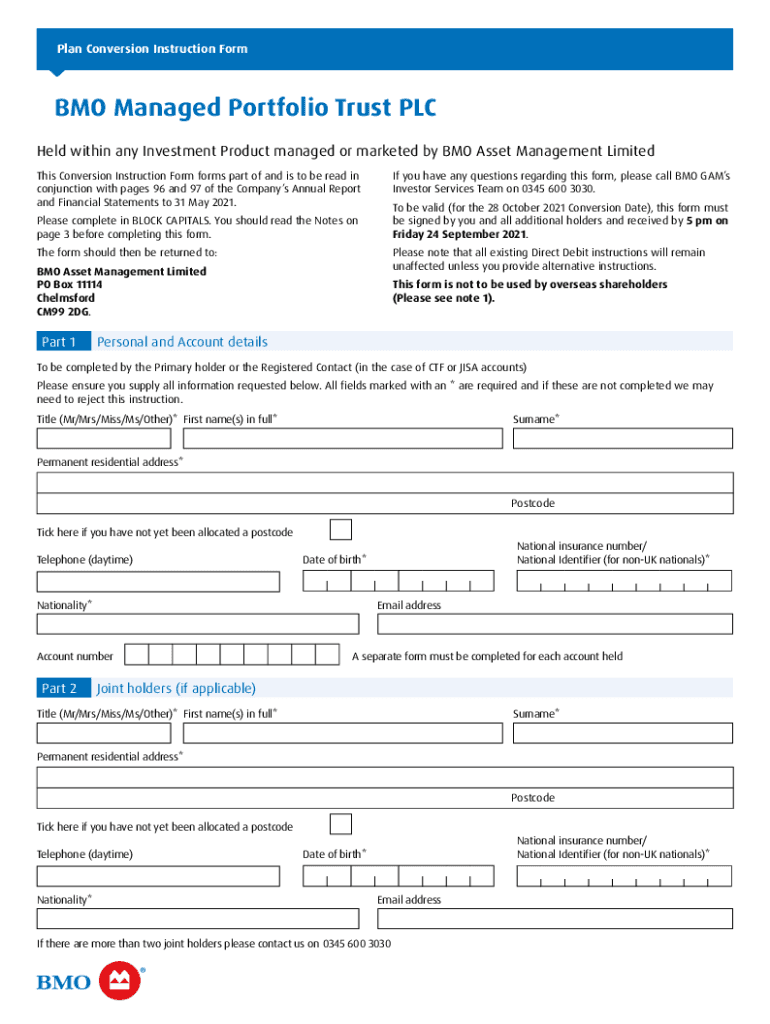 Plan Conversion Instruction Form

BMO Managed Portfolio Trust PLC

Held within any Investment Product managed or marketed by BMO Asset Management Limited

This Conversion Instruction Form forms part of and is to be read in conjunction with pages 96 and 97 of the Company's Annual Report and Financial Statements to 31 May 2021.

Please complete in BLOCK CAPITALS. You should read the Notes on page 3 before completing this form.

The form should then be returned to:

BMO Asset Management Limited
PO Box 11114
Chelmsford
CM99 2DG.

If you have any questions regarding this form, please call BMO GAM's Investor Services Team on 0345 600 3030.

To be valid (for the 28 October 2021 Conversion Date), this form must be signed by you and all additional holders and received by 5 pm on Friday 24 September 2021.

Please note that all existing Direct Debit instructions will remain unaffected unless you provide alternative instructions.

This form is not to be used by overseas shareholders (Please see note 1).

Part 1 Personal and Account details

To be completed by the Primary holder or the Registered Contact (in the case of CTF or JISA accounts)

Please ensure you supply all information requested below. All fields marked with an * are required and if these are not completed we may need to reject this instruction.

Title (Mr/Mrs/Miss/Ms/Other)* First name(s) in full* Surname*

Permanent residential address*

Postcode

Tick here if you have not yet been allocated a postcode

Telephone (daytime) Date of birth* National insurance number/ National Identifier (for non-UK nationals)*

Nationality* Email address

Account number A separate form must be completed for each account held

Part 2 Joint holders (if applicable)

Title (Mr/Mrs/Miss/Ms/Other)* First name(s) in full* Surname*

Permanent residential address*

Postcode

Tick here if you have not yet been allocated a postcode

Telephone (daytime) Date of birth* National insurance number/ National Identifier (for non-UK nationals)*

Nationality* Email address

If there are more than two joint holders please contact us on 0345 600 3030

BMO